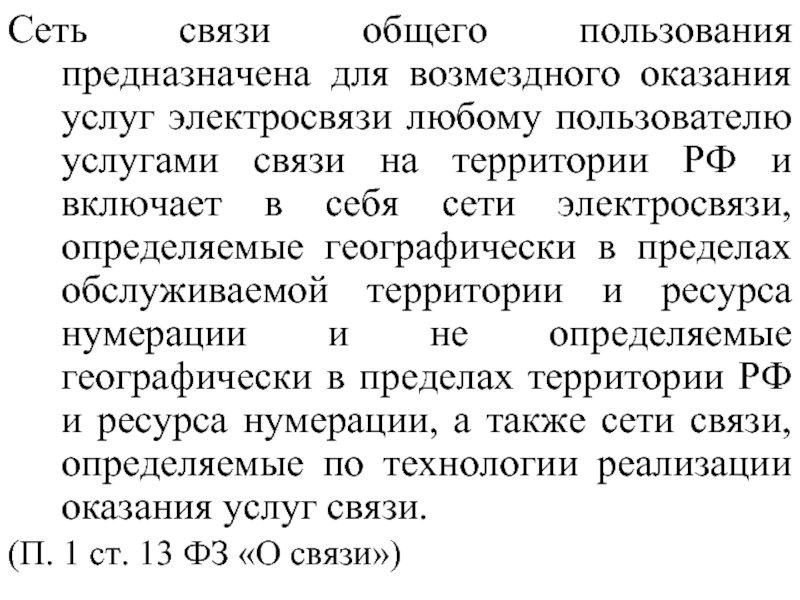 Сеть связи общего пользования предназначена для возмездного оказания услуг электросвязи любому пользователю услугами связи на территории РФ и включает в себя сети электросвязи, определяемые географически в пределах обслуживаемой территории и ресурса нумерации и не определяемые географически в пределах территории РФ и ресурса нумерации, а также сети связи, определяемые по технологии реализации оказания услуг связи.

(П. 1 ст. 13 ФЗ «О связи»)